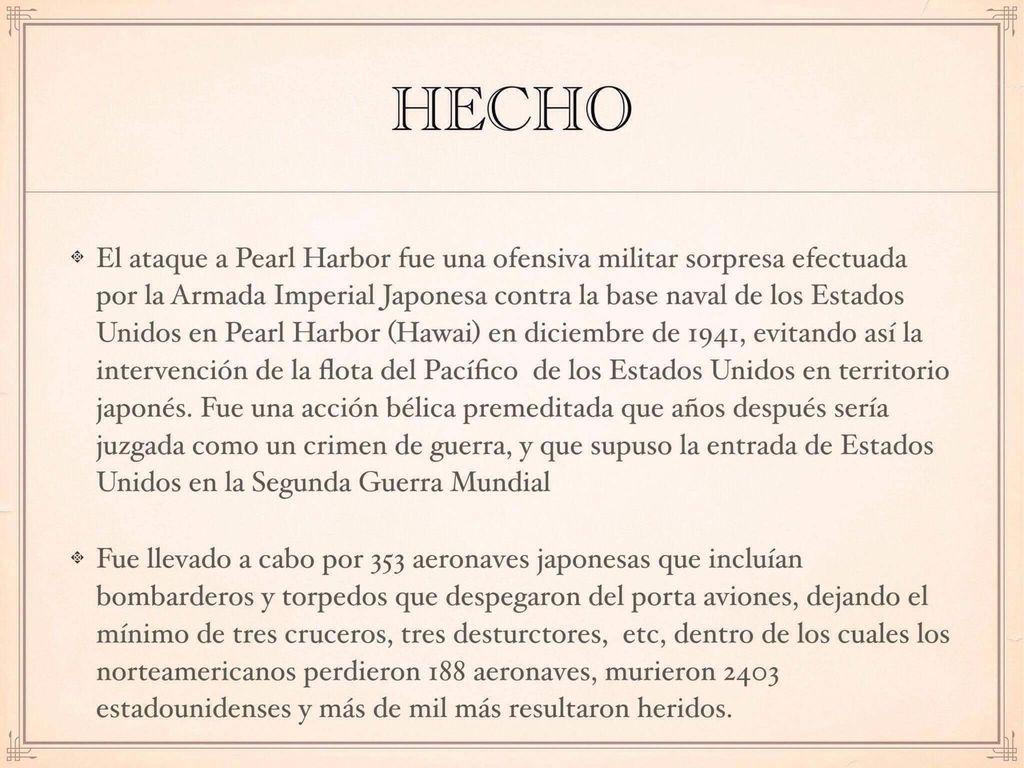 HECHO

El ataque a Pearl Harbor fue una ofensiva militar sorpresa efectuada por la Armada Imperial Japonesa contra la base naval de los Estados Unidos en Pearl Harbor (Hawai) en diciembre de 1941, evitando así la intervención de la flota del Pacífico  de los Estados Unidos en territorio japonés. Fue una acción bélica premeditada que años después sería juzgada como un crimen de guerra, y que supuso la entrada de Estados Unidos en la Segunda Guerra Mundial

Fue llevado a cabo por 353 aeronaves japonesas que incluían bombarderos y torpedos que despegaron del porta aviones, dejando el mínimo de tres cruceros, tres desturctores,  etc, dentro de los cuales los norteamericanos perdieron 188 aeronaves, murieron 2403 estadounidenses y más de mil más resultaron heridos.